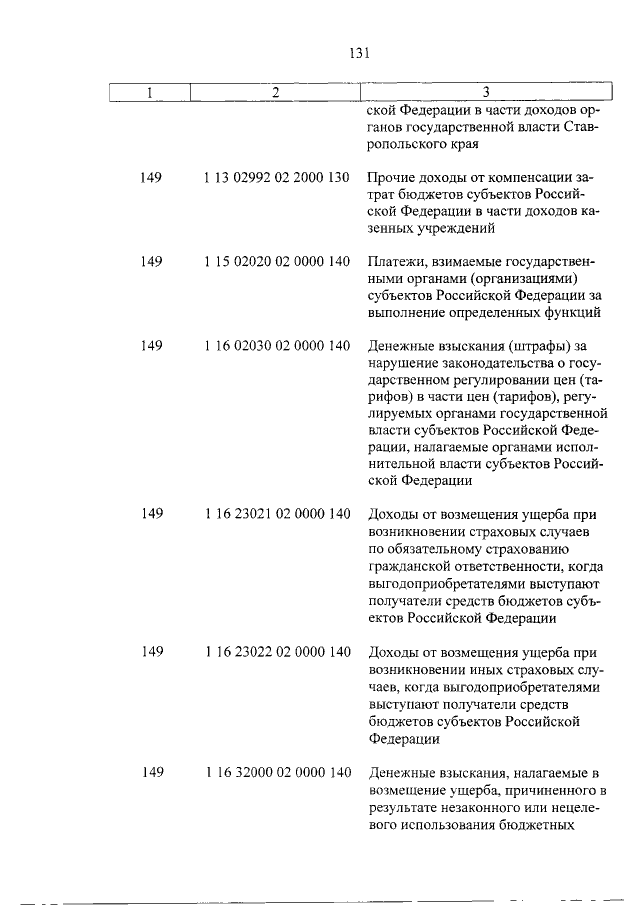 131

| 1 | 2 | 3 |
|---|---|---|
| | | ской Федерации в части доходов органов государственной власти Ставропольского края |
| 149 | 1 13 02992 02 2000 130 | Прочие доходы от компенсации затрат бюджетов субъектов Российской Федерации в части доходов казенных учреждений |
| 149 | 1 15 02020 02 0000 140 | Платежи, взимаемые государственными органами (организациями) субъектов Российской Федерации за выполнение определенных функций |
| 149 | 1 16 02030 02 0000 140 | Денежные взыскания (штрафы) за нарушение законодательства о государственном регулировании цен (тарифов) в части цен (тарифов), регулируемых органами государственной власти субъектов Российской Федерации, налагаемые органами исполнительной власти субъектов Российской Федерации |
| 149 | 1 16 23021 02 0000 140 | Доходы от возмещения ущерба при возникновении страховых случаев по обязательному страхованию гражданской ответственности, когда выгодоприобретателями выступают получатели средств бюджетов субъектов Российской Федерации |
| 149 | 1 16 23022 02 0000 140 | Доходы от возмещения ущерба при возникновении иных страховых случаев, когда выгодоприобретателями выступают получатели средств бюджетов субъектов Российской Федерации |
| 149 | 1 16 32000 02 0000 140 | Денежные взыскания, налагаемые в возмещение ущерба, причиненного в результате незаконного или нецелевого использования бюджетных |